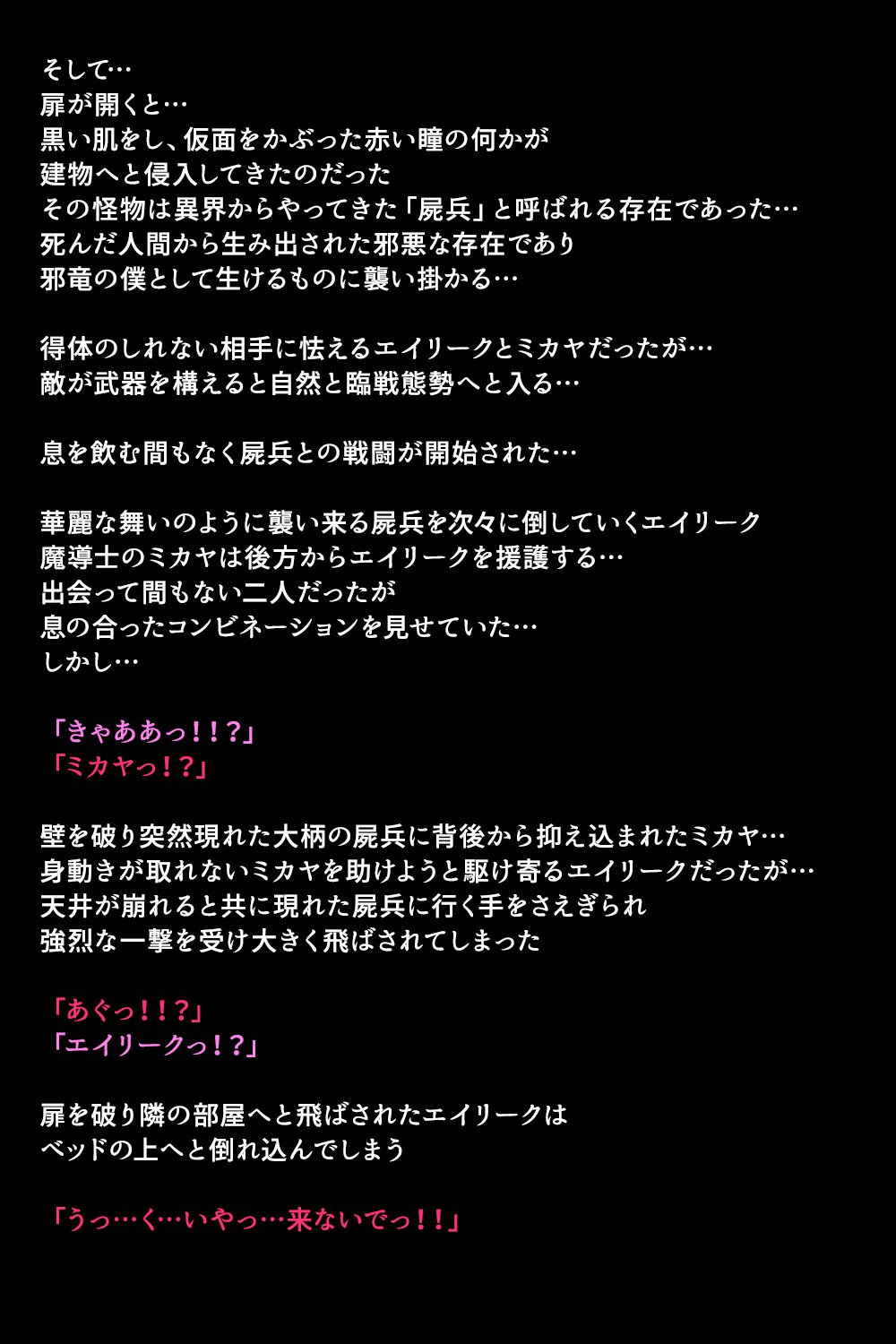 そして…
扉が開くと…
黒い肌をし、仮面をかぶった赤い瞳の何かが
建物へと侵入してきたのだった
その怪物は異界からやってきた「屍兵」と呼ばれる存在であった…
死んだ人間から生み出された邪悪な存在であり
邪竜の僕として生けるものに襲い掛かる…

得体のしれない相手に怯えるエイリークとミカヤだったが…
敵が武器を構えると自然と臨戦態勢へと入る…

息を飲む間もなく屍兵との戦闘が開始された…

華麗な舞いのように襲い来る屍兵を次々に倒していくエイリーク
魔導士のミカヤは後方からエイリークを援護する…
出会って間もない二人だったが
息の合ったコンビネーションを見せていた…
しかし…

「きゃああっ！！？」
「ミカヤっ！？」

壁を破り突然現れた大柄の屍兵に背後から抑え込まれたミカヤ…
身動きが取れないミカヤを助けようと駆け寄るエイリークだったが…
天井が崩れると共に現れた屍兵に行く手をさえぎられ
強烈な一撃を受け大きく飛ばされてしまった

「あぐっ！！？」
「エイリークっ！？」

扉を破り隣の部屋へと飛ばされたエイリークは
ベッドの上へと倒れ込んでしまう

「うっ…く…いやっ…来ないでっ！！」